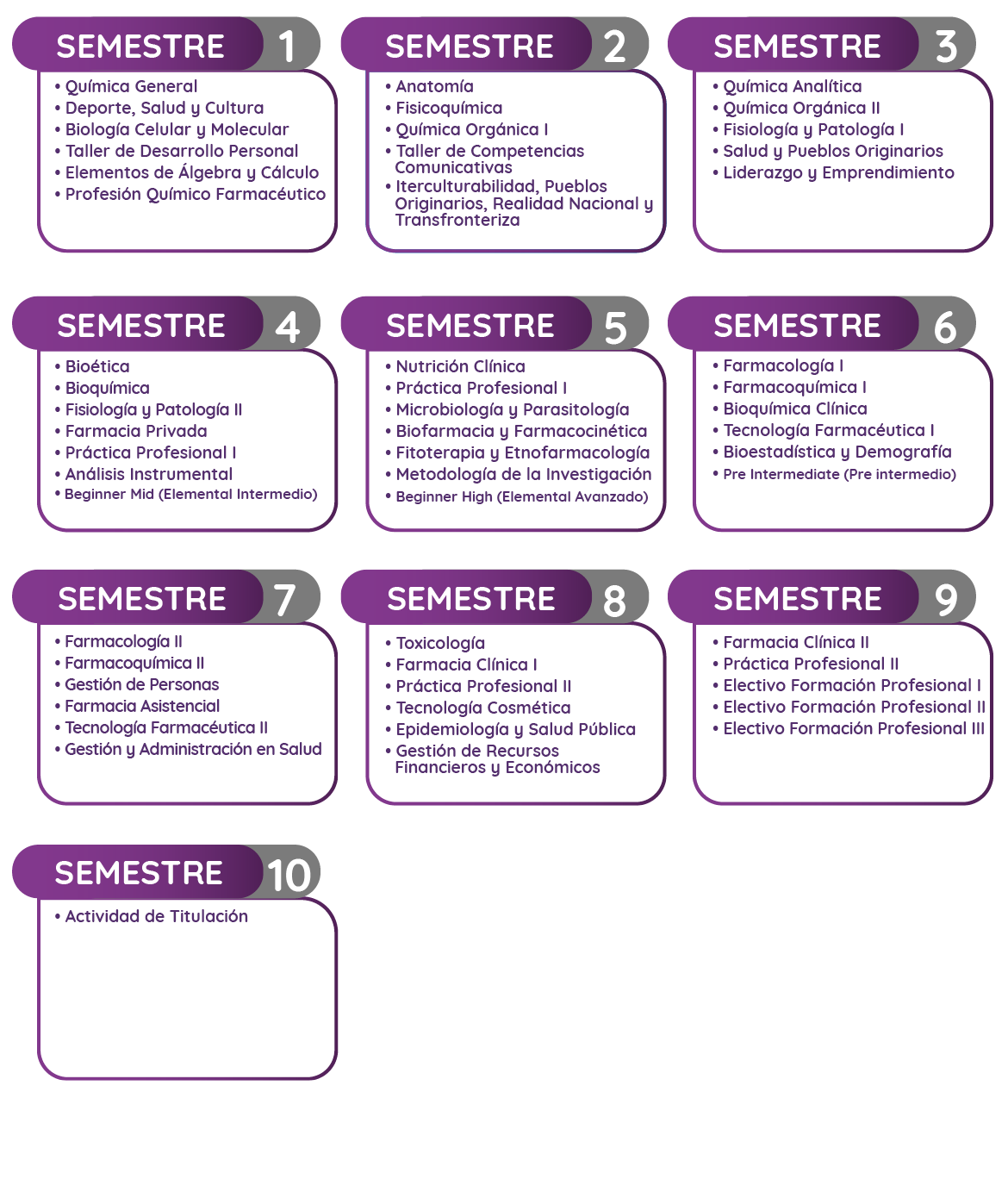 SEMESTRE 1
• Química General
• Deporte, Salud y Cultura
• Biología Celular y Molecular
• Taller de Desarrollo Personal
• Elementos de Álgebra y Cálculo
• Profesión Químico Farmacéutico

SEMESTRE 2
• Anatomía
• Fisicoquímica
• Química Orgánica I
• Taller de Competencias Comunicativas
• Iterculturabilidad, Pueblos Originarios, Realidad Nacional y Transfronteriza

SEMESTRE 3
• Química Analítica
• Química Orgánica II
• Fisiología y Patología I
• Salud y Pueblos Originarios
• Liderazgo y Emprendimiento

SEMESTRE 4
• Bioética
• Bioquímica
• Fisiología y Patología II
• Farmacia Privada
• Práctica Profesional I
• Análisis Instrumental
• Beginner Mid (Elemental Intermedio)

SEMESTRE 5
• Nutrición Clínica
• Práctica Profesional I
• Microbiología y Parasitología
• Biofarmacia y Farmacocinética
• Fitoterapia y Etnofarmacología
• Metodología de la Investigación
• Beginner High (Elemental Avanzado)

SEMESTRE 6
• Farmacología I
• Farmacoquímica I
• Bioquímica Clínica
• Tecnología Farmacéutica I
• Bioestadística y Demografía
• Pre Intermediate (Pre intermedio)

SEMESTRE 7
• Farmacología II
• Farmacoquímica II
• Gestión de Personas
• Farmacia Asistencial
• Tecnología Farmacéutica II
• Gestión y Administración en Salud

SEMESTRE 8
• Toxicología
• Farmacia Clínica I
• Práctica Profesional II
• Tecnología Cosmética
• Epidemiología y Salud Pública
• Gestión de Recursos Financieros y Económicos

SEMESTRE 9
• Farmacia Clínica II
• Práctica Profesional II
• Electivo Formación Profesional I
• Electivo Formación Profesional II
• Electivo Formación Profesional III

SEMESTRE 10
• Actividad de Titulación